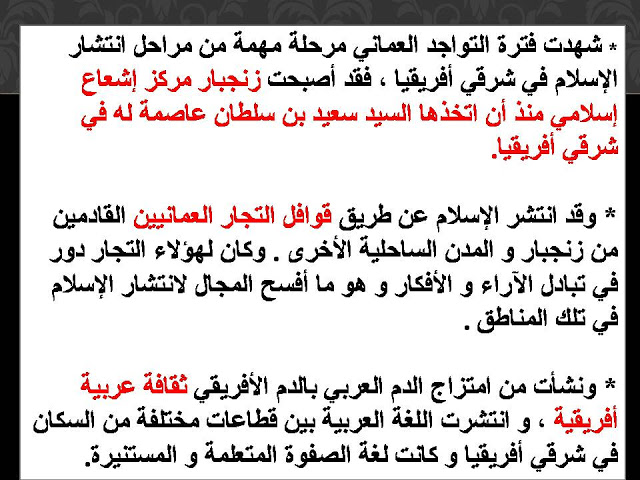 * شهدت فترة التواجد العماني مرحلة مهمة من مراحل انتشار الإسلام في شرقي أفريقيا ، فقد أصبحت زنجبار مركز إشعاع إسلامي منذ أن اتخذها السيد سعيد بن سلطان عاصمة له في شرقي أفريقيا.

* وقد انتشر الإسلام عن طريق قوافل التجار العمانيين القادمين من زنجبار و المدن الساحلية الأخرى . وكان لهؤلاء التجار دور في تبادل الآراء و الأفكار و هو ما أفسح المجال لانتشار الإسلام في تلك المناطق .

* ونشأت من امتزاج الدم العربي بالدم الأفريقي ثقافة عربية أفريقية ، و انتشرت اللغة العربية بين قطاعات مختلفة من السكان في شرقي أفريقيا و كانت لغة الصفوة المتعلمة و المستنيرة.